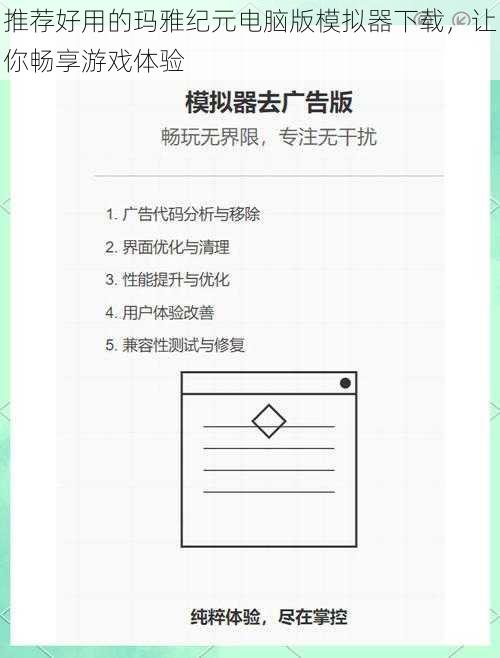 推荐好用的玛雅纪元电脑版模拟器下载，让你畅享游戏体验

模拟器去广告版

畅玩无界限，专注无干扰

1. 广告代码分析与移除
2. 界面优化与清理
3. 性能提升与优化
4. 用户体验改善
5. 兼容性测试与修复

纯粹体验，尽在掌控